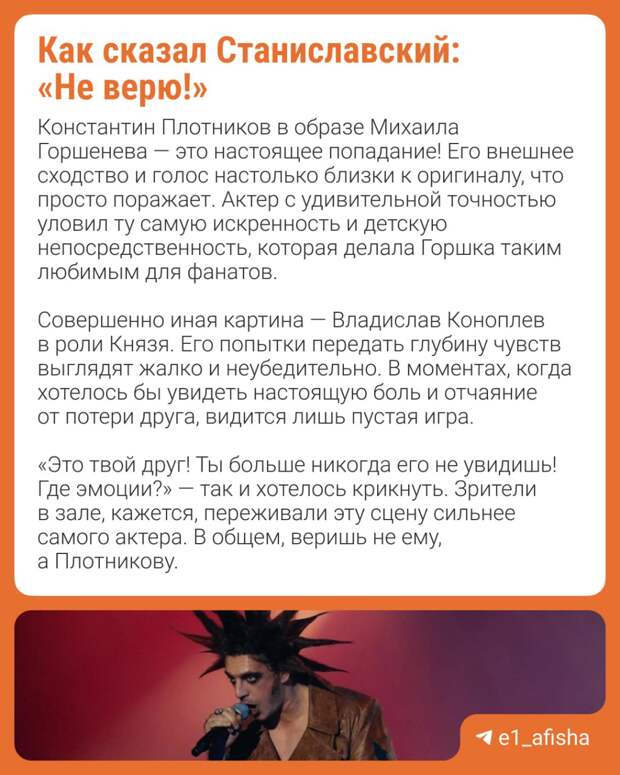 Как сказал Станиславский: «Не верю!»

Константин Плотников в образе Михаила Горшенева — это настоящее попадание! Его внешнее сходство и голос настолько близки к оригиналу, что просто поражает. Актер с удивительной точностью уловил ту самую искренность и детскую непосредственность, которая делала Горшка таким любимым для фанатов.

Совершенно иная картина — Владислав Коноплев в роли Князя. Его попытки передать глубину чувств выглядят жалко и неубедительно. В моментах, когда хотелось бы увидеть настоящую боль и отчаяние от потери друга, видится лишь пустая игра.

«Это твой друг! Ты больше никогда его не увидишь! Где эмоции?» — так и хотелось крикнуть. Зрители в зале, кажется, переживали эту сцену сильнее самого актера. В общем, веришь не ему, а Плотникову.

e1_afisha